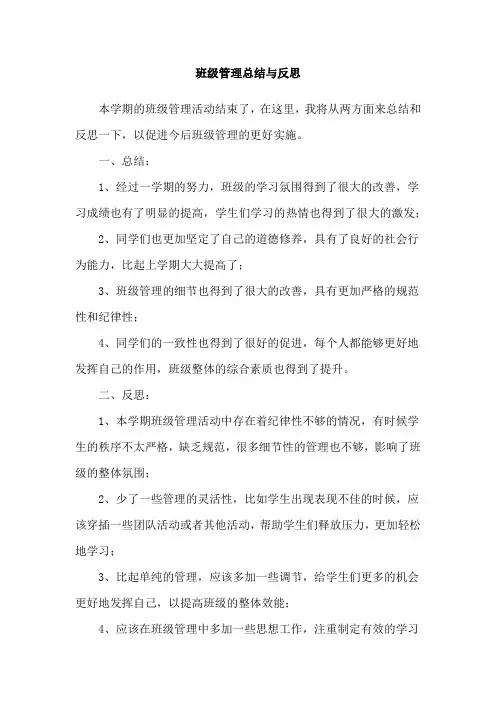 班级管理总结与反思

本学期的班级管理活动结束了，在这里，我将从两方面来总结和反思一下，以促进今后班级管理的更好实施。

一、总结：

1、经过一学期的努力，班级的学习氛围得到了很大的改善，学习成绩也有了明显的提高，学生们学习的热情也得到了很大的激发；

2、同学们也更加坚定了自己的道德修养，具有了良好的社会行为能力，比起上学期大大提高了；

3、班级管理的细节也得到了很大的改善，具有更加严格的规范性和纪律性；

4、同学们的一致性也得到了很好的促进，每个人都能够更好地发挥自己的作用，班级整体的综合素质也得到了提升。

二、反思：

1、本学期班级管理活动中存在着纪律性不够的情况，有时候学生的秩序不太严格，缺乏规范，很多细节性的管理也不够，影响了班级的整体氛围；

2、少了一些管理的灵活性，比如学生出现表现不佳的时候，应该穿插一些团队活动或者其他活动，帮助学生们释放压力，更加轻松地学习；

3、比起单纯的管理，应该多加一些调节，给学生们更多的机会更好地发挥自己，以提高班级的整体效能；

4、应该在班级管理中多加一些思想工作，注重制定有效的学习